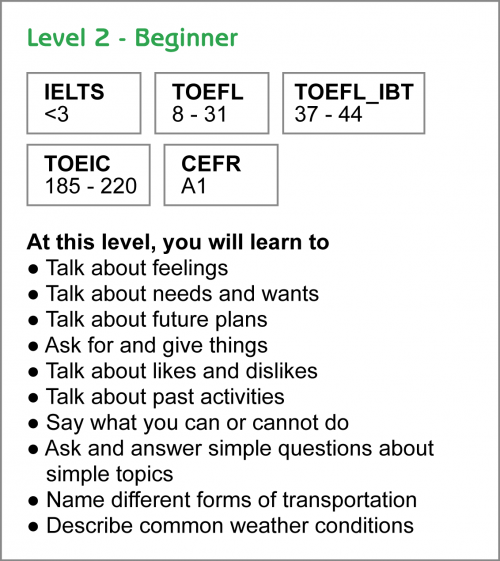 Level 2 - Beginner

IELTS
<3

TOEFL
8 - 31

TOEFL_IBT
37 - 44

TOEIC
185 - 220

CEFR
A1

At this level, you will learn to
● Talk about feelings
● Talk about needs and wants
● Talk about future plans
● Ask for and give things
● Talk about likes and dislikes
● Talk about past activities
● Say what you can or cannot do
● Ask and answer simple questions about simple topics
● Name different forms of transportation
● Describe common weather conditions